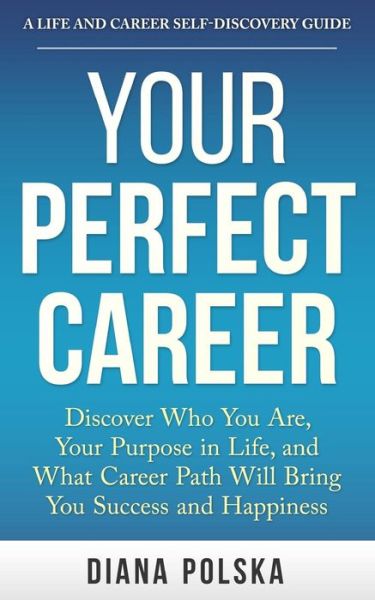 A LIFE AND CAREER SELF-DISCOVERY GUIDE

YOUR PERFECT CAREER

Discover Who You Are, Your Purpose in Life, and What Career Path Will Bring You Success and Happiness

DIANA POLSKA